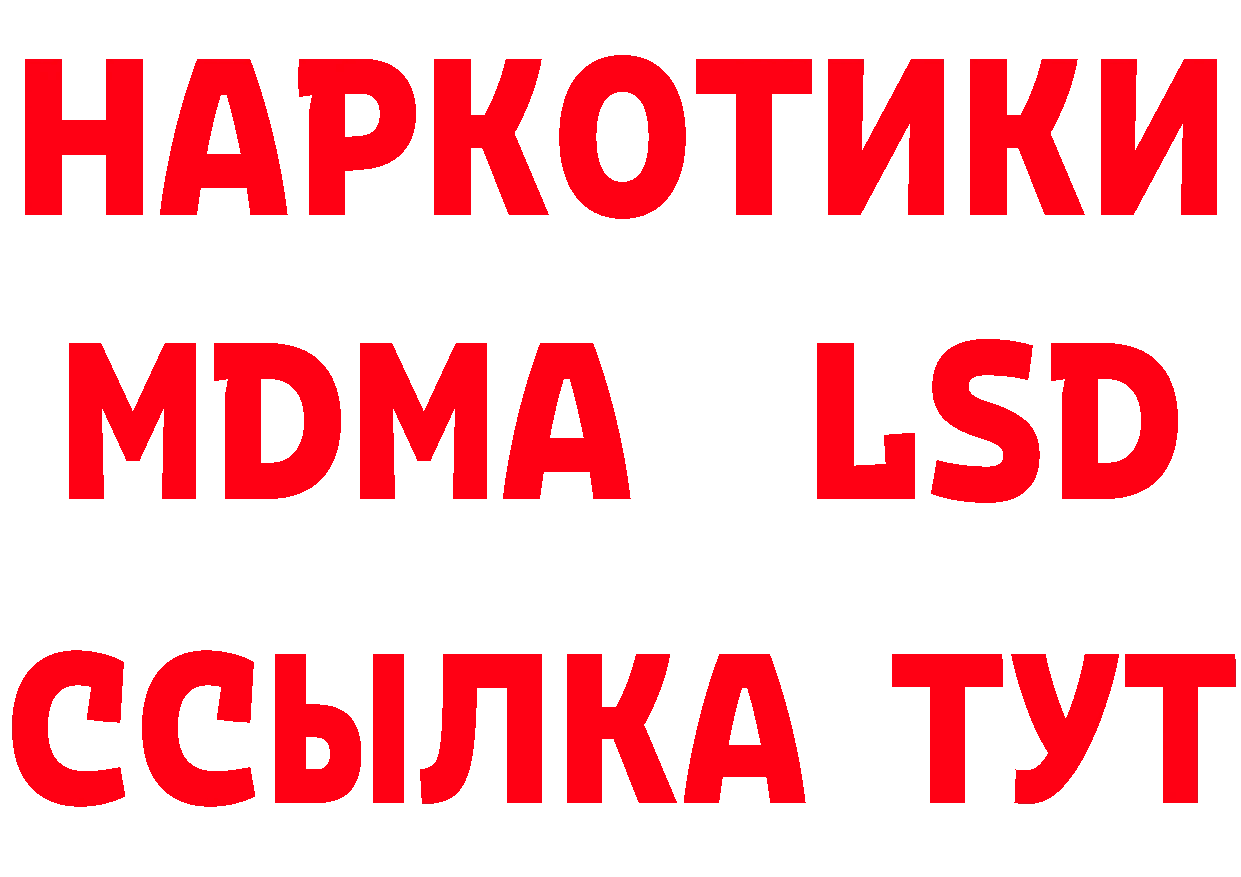 НАРКОТИКИ
MDMA LSD
ССЫЛКА ТУТ